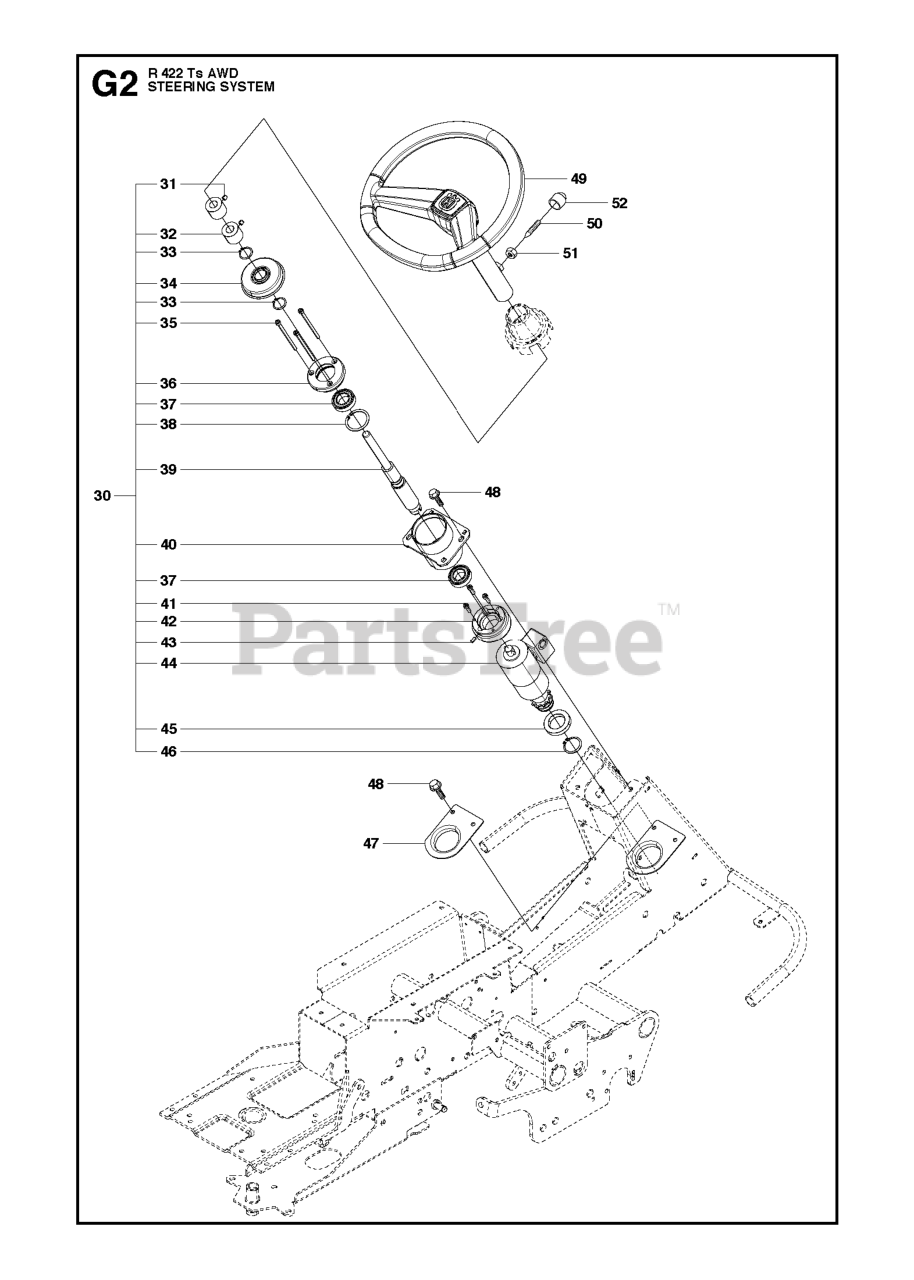 G2 R 422 Ts AWD
STEERING SYSTEM

31
32
33
34
33
35
36
37
38
39
30
40
37
41
42
43
44
45
46
49
52
50
51
48
48
47

PartsTree™